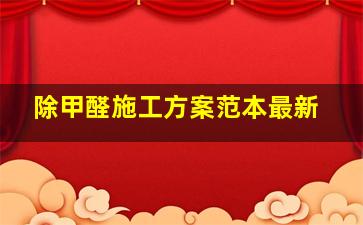 除甲醛施工方案范本最新